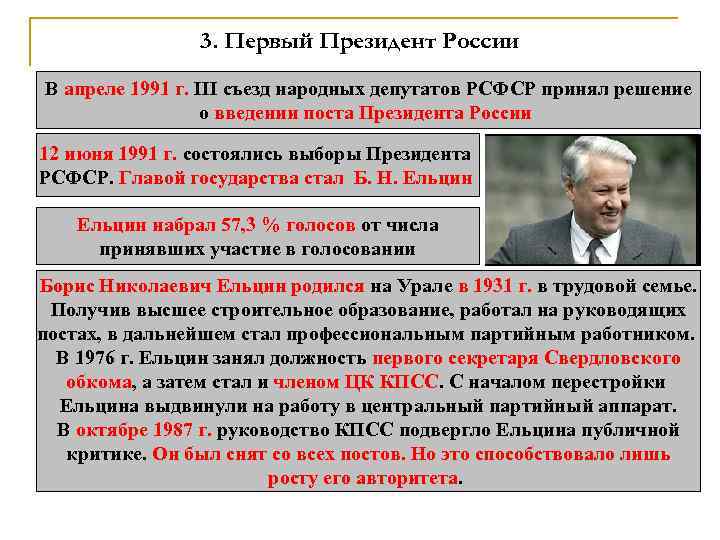 3. Первый Президент России

В апреле 1991 г. III съезд народных депутатов РСФСР принял решение о введении поста Президента России

12 июня 1991 г. состоялись выборы Президента РСФСР. Главой государства стал Б. Н. Ельцин

Ельцин набрал 57,3 % голосов от числа принявших участие в голосовании

Борис Николаевич Ельцин родился на Урале в 1931 г. в трудовой семье. Получив высшее строительное образование, работал на руководящих постах, в дальнейшем стал профессиональным партийным работником. В 1976 г. Ельцин занял должность первого секретаря Свердловского обкома, а затем стал и членом ЦК КПСС. С началом перестройки Ельцина выдвинули на работу в центральный партийный аппарат. В октябре 1987 г. руководство КПСС подвергло Ельцина публичной критике. Он был снят со всех постов. Но это способствовало лишь росту его авторитета.